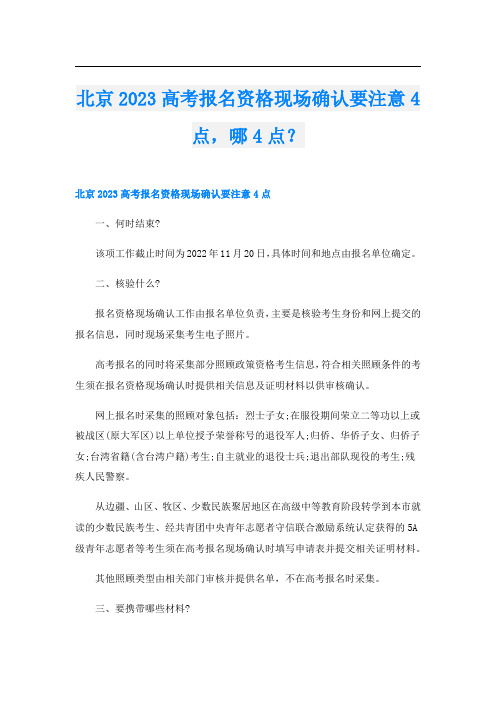 北京2023高考报名资格现场确认要注意4点，哪4点？

北京2023高考报名资格现场确认要注意4点

一、何时结束?

该项工作截止时间为2022年11月20日,具体时间和地点由报名单位确定。

二、核验什么?

报名资格现场确认工作由报名单位负责,主要是核验考生身份和网上提交的报名信息，同时现场采集考生电子照片。

高考报名的同时将采集部分照顾政策资格考生信息，符合相关照顾条件的考生须在报名资格现场确认时提供相关信息及证明材料以供审核确认。

网上报名时采集的照顾对象包括：烈士子女;在服役期间荣立二等功以上或被战区(原大军区)以上单位授予荣誉称号的退役军人;归侨、华侨子女、归侨子女;台湾省籍(含台湾户籍)考生;自主就业的退役士兵;退出部队现役的考生;残疾人民警察。

从边疆、山区、牧区、少数民族聚居地区在高级中等教育阶段转学到本市就读的少数民族考生、经共青团中央青年志愿者守信联合激励系统认定获得的5A级青年志愿者等考生须在高考报名现场确认时填写申请表并提交相关证明材料。

其他照顾类型由相关部门审核并提供名单，不在高考报名时采集。

三、要携带哪些材料?